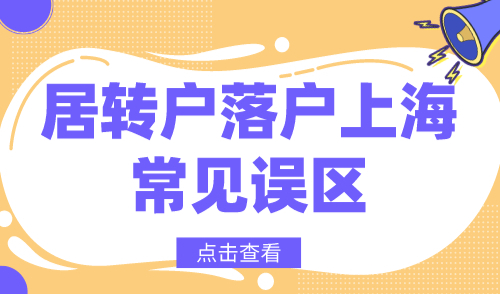 居转户落户上海
常见误区

点击查看